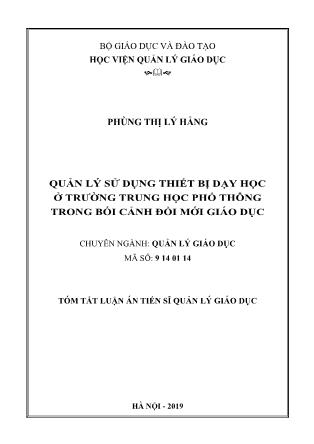 BỘ GIÁO DỤC VÀ ĐÀO TẠO
HỌC VIỆN QUẢN LÝ GIÁO DỤC

PHÙNG THỊ LÝ HẰNG

QUẢN LÝ SỬ DỤNG THIẾT BỊ DẠY HỌC Ở TRƯỜNG TRUNG HỌC PHỔ THÔNG TRONG BỐI CẢNH ĐỔI MỚI GIÁO DỤC

CHUYÊN NGÀNH: QUẢN LÝ GIÁO DỤC
MÃ SỐ: 9 14 01 14

TÓM TẮT LUẬN ÁN TIẾN SĨ QUẢN LÝ GIÁO DỤC

HÀ NỘI - 2019